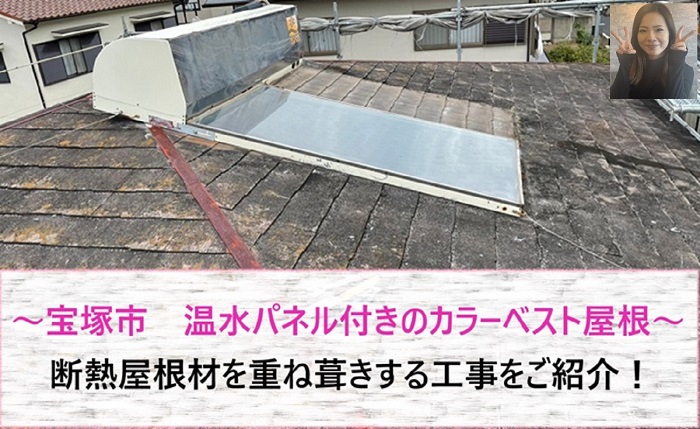 ～宝塚市　温水パネル付きのカラーベスト屋根～

断熱屋根材を重ね葺きする工事をご紹介！